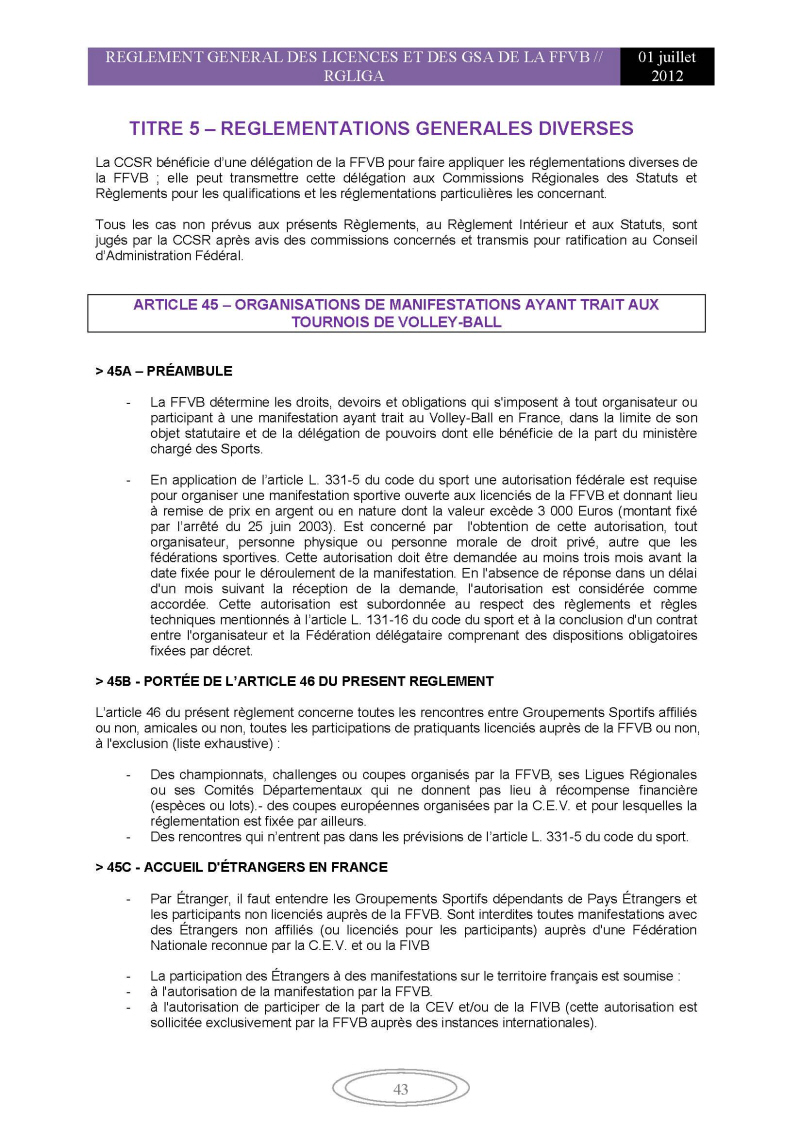 REGLEMENT GENERAL DES LICENCES ET DES GSA DE LA FFVB // RGLIGA

01 juillet 2012

TITRE 5 – REGLEMENTATIONS GENERALES DIVERSES

La CCSR bénéficie d'une délégation de la FFVB pour faire appliquer les réglementations diverses de la FFVB ; elle peut transmettre cette délégation aux Commissions Régionales des Statuts et Règlements pour les qualifications et les réglementations particulières les concernant.

Tous les cas non prévus aux présents Règlements, au Règlement Intérieur et aux Statuts, sont jugés par la CCSR après avis des commissions concernés et transmis pour ratification au Conseil d'Administration Fédéral.

ARTICLE 45 – ORGANISATIONS DE MANIFESTATIONS AYANT TRAIT AUX TOURNOIS DE VOLLEY-BALL

> 45A – PRÉAMBULE

- La FFVB détermine les droits, devoirs et obligations qui s'imposent à tout organisateur ou participant à une manifestation ayant trait au Volley-Ball en France, dans la limite de son objet statutaire et de la délégation de pouvoirs dont elle bénéficie de la part du ministère chargé des Sports.

- En application de l'article L. 331-5 du code du sport une autorisation fédérale est requise pour organiser une manifestation sportive ouverte aux licenciés de la FFVB et donnant lieu à remise de prix en argent ou en nature dont la valeur excède 3 000 Euros (montant fixé par l'arrêté du 25 juin 2003). Est concerné par l'obtention de cette autorisation, tout organisateur, personne physique ou personne morale de droit privé, autre que les fédérations sportives. Cette autorisation doit être demandée au moins trois mois avant la date fixée pour le déroulement de la manifestation. En l'absence de réponse dans un délai d'un mois suivant la réception de la demande, l'autorisation est considérée comme accordée. Cette autorisation est subordonnée au respect des règlements et règles techniques mentionnés à l'article L. 131-16 du code du sport et à la conclusion d'un contrat entre l'organisateur et la Fédération délégataire comprenant des dispositions obligatoires fixées par décret.

> 45B - PORTÉE DE L'ARTICLE 46 DU PRESENT REGLEMENT

L'article 46 du présent règlement concerne toutes les rencontres entre Groupements Sportifs affiliés ou non, amicales ou non, toutes les participations de pratiquants licenciés auprès de la FFVB ou non, à l'exclusion (liste exhaustive) :

- Des championnats, challenges ou coupes organisés par la FFVB, ses Ligues Régionales ou ses Comités Départementaux qui ne donnent pas lieu à récompense financière (espèces ou lots).- des coupes européennes organisées par la C.E.V. et pour lesquelles la réglementation est fixée par ailleurs.
- Des rencontres qui n'entrent pas dans les prévisions de l'article L. 331-5 du code du sport.

> 45C - ACCUEIL D'ÉTRANGERS EN FRANCE

- Par Étranger, il faut entendre les Groupements Sportifs dépendants de Pays Étrangers et les participants non licenciés auprès de la FFVB. Sont interdites toutes manifestations avec des Étrangers non affiliés (ou licenciés pour les participants) auprès d'une Fédération Nationale reconnue par la C.E.V. et ou la FIVB

- La participation des Étrangers à des manifestations sur le territoire français est soumise :
- à l'autorisation de la manifestation par la FFVB.
- à l'autorisation de participer de la part de la CEV et/ou de la FIVB (cette autorisation est sollicitée exclusivement par la FFVB auprès des instances internationales).

43